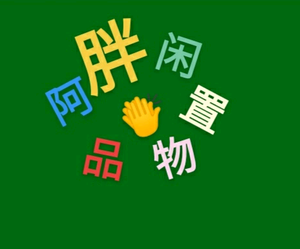 阿胖闲置物品